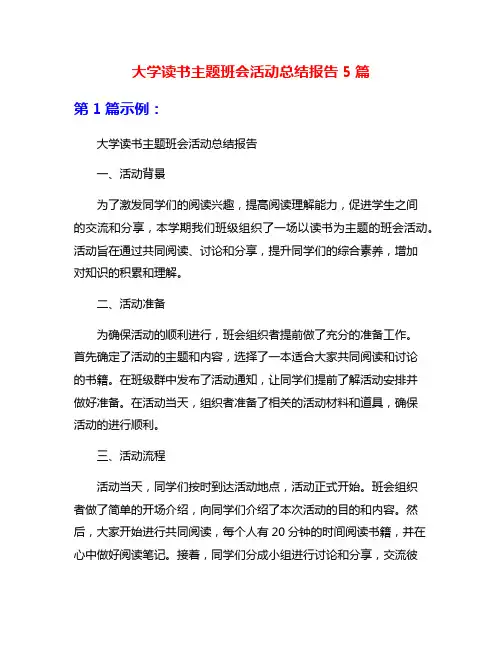 大学读书主题班会活动总结报告 5 篇

第 1 篇示例：

大学读书主题班会活动总结报告

一、活动背景

为了激发同学们的阅读兴趣，提高阅读理解能力，促进学生之间的交流和分享，本学期我们班级组织了一场以读书为主题的班会活动。活动旨在通过共同阅读、讨论和分享，提升同学们的综合素养，增加对知识的积累和理解。

二、活动准备

为确保活动的顺利进行，班会组织者提前做了充分的准备工作。首先确定了活动的主题和内容，选择了一本适合大家共同阅读和讨论的书籍。在班级群中发布了活动通知，让同学们提前了解活动安排并做好准备。在活动当天，组织者准备了相关的活动材料和道具，确保活动的进行顺利。

三、活动流程

活动当天，同学们按时到达活动地点，活动正式开始。班会组织者做了简单的开场介绍，向同学们介绍了本次活动的目的和内容。然后，大家开始进行共同阅读，每个人有 20 分钟的时间阅读书籍，并在心中做好阅读笔记。接着，同学们分成小组进行讨论和分享，交流彼